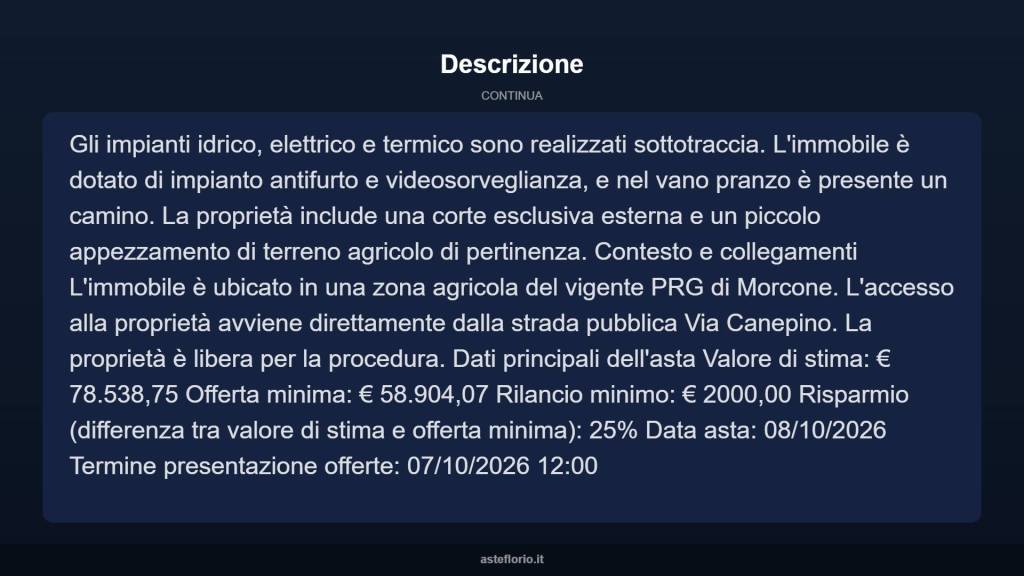 Descrizione

CONTINUA

Gli impianti idrico, elettrico e termico sono realizzati sottotraccia. L'immobile è dotato di impianto antifurto e videosorveglianza, e nel vano pranzo è presente un camino. La proprietà include una corte esclusiva esterna e un piccolo appezzamento di terreno agricolo di pertinenza. Contesto e collegamenti L'immobile è ubicato in una zona agricola del vigente PRG di Morcone. L'accesso alla proprietà avviene direttamente dalla strada pubblica Via Canepino. La proprietà è libera per la procedura. Dati principali dell'asta Valore di stima: € 78.538,75 Offerta minima: € 58.904,07 Rilancio minimo: € 2000,00 Risparmio (differenza tra valore di stima e offerta minima): 25% Data asta: 08/10/2026 Termine presentazione offerte: 07/10/2026 12:00

asteflorio.it